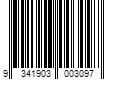 9 341903 003097